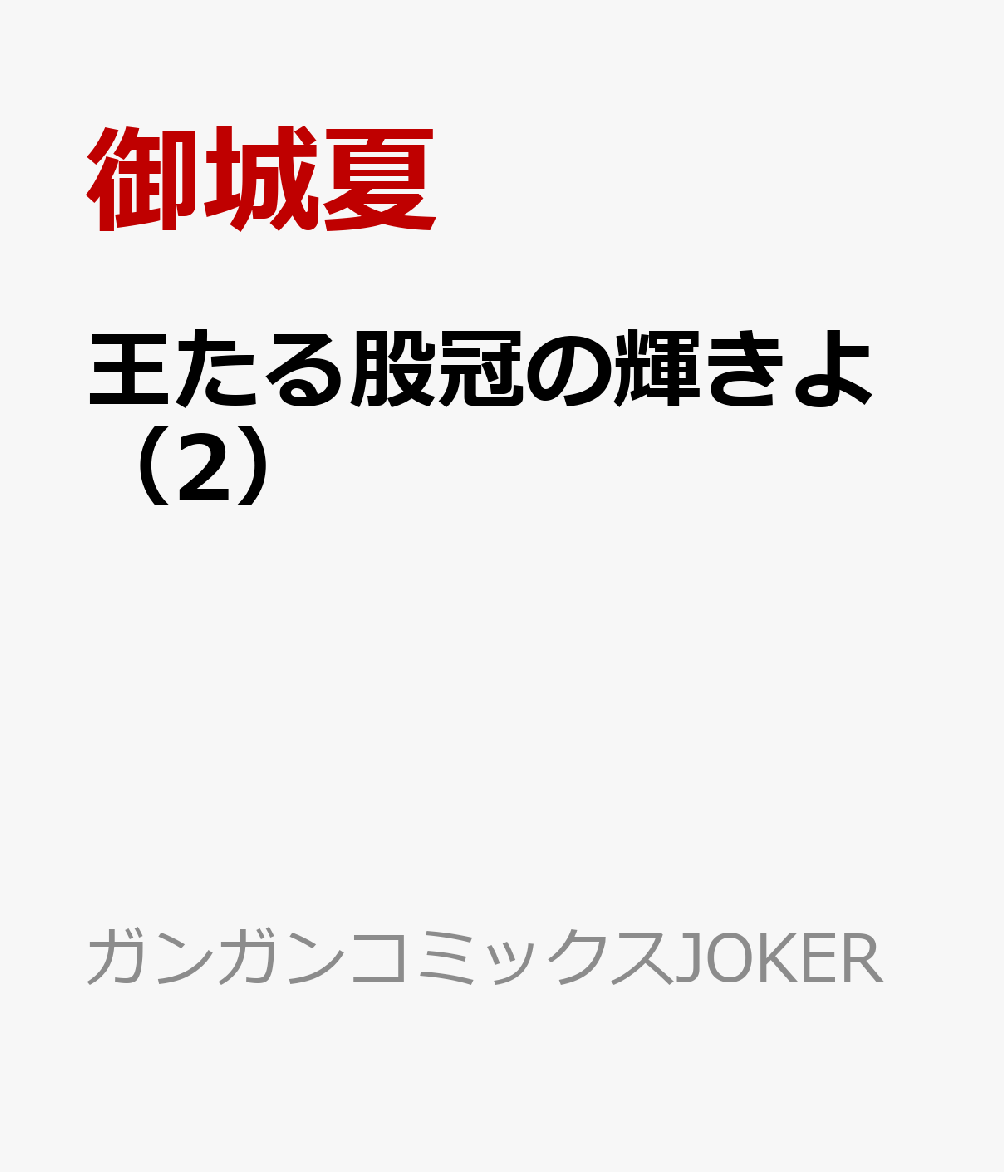 御城夏

王たる股冠の輝きよ（2）

ガンガンコミックスJOKER